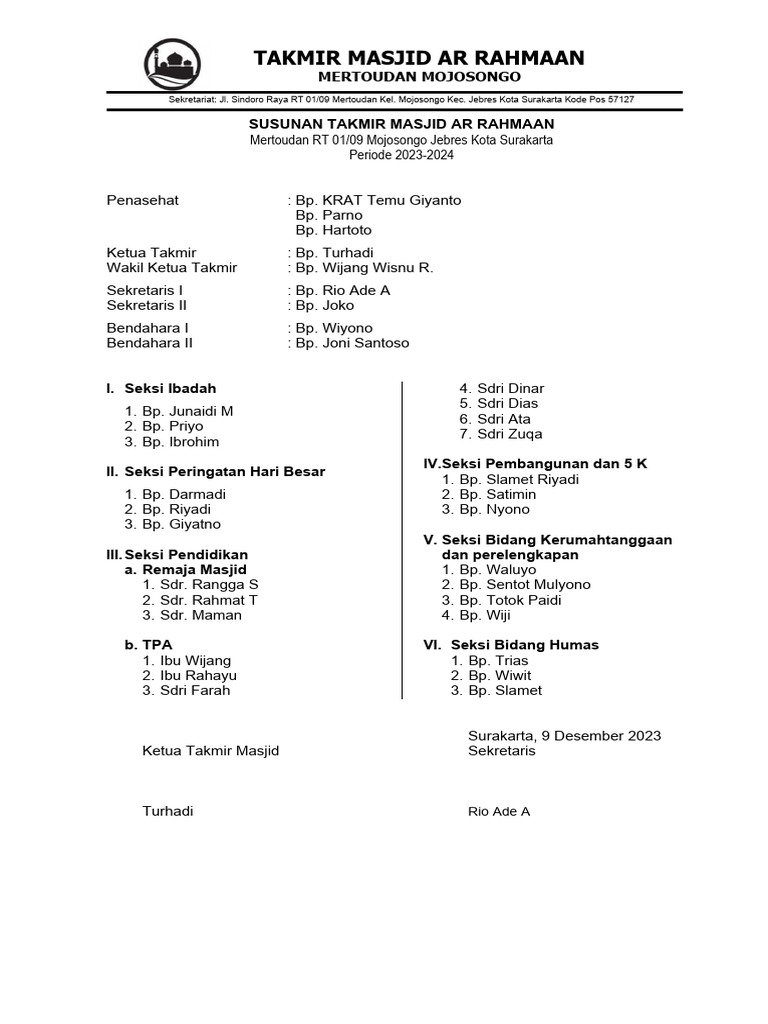 TAKMIR MASJID AR RAHMAAN
MERTOUDAN MOJOSONGO

Sekretariat: Jl. Sindoro Raya RT 01/09 Mertoudan Kel. Mojosongo Kec. Jebres Kota Surakarta Kode Pos 57127

SUSUNAN TAKMIR MASJID AR RAHMAAN
Mertoudan RT 01/09 Mojosongo Jebres Kota Surakarta
Periode 2023-2024

Penasehat : Bp. KRAT Temu Giyanto
Bp. Parno
Bp. Hartoto

Ketua Takmir : Bp. Turhadi
Wakil Ketua Takmir : Bp. Wijang Wisnu R.

Sekretaris I : Bp. Rio Ade A
Sekretaris II : Bp. Joko

Bendahara I : Bp. Wiyono
Bendahara II : Bp. Joni Santoso

I. Seksi Ibadah
1. Bp. Junaidi M
2. Bp. Priyo
3. Bp. Ibrohim

II. Seksi Peringatan Hari Besar
1. Bp. Darmadi
2. Bp. Riyadi
3. Bp. Giyatno

III. Seksi Pendidikan
a. Remaja Masjid
1. Sdr. Rangga S
2. Sdr. Rahmat T
3. Sdr. Maman

b. TPA
1. Ibu Wijang
2. Ibu Rahayu
3. Sdri Farah

4. Sdri Dinar
5. Sdri Dias
6. Sdri Ata
7. Sdri Zuqa

IV.Seksi Pembangunan dan 5 K
1. Bp. Slamet Riyadi
2. Bp. Satimin
3. Bp. Nyono

V. Seksi Bidang Kerumahtanggaan dan perelengkapan
1. Bp. Waluyo
2. Bp. Sentot Mulyono
3. Bp. Totok Paidi
4. Bp. Wiji

VI. Seksi Bidang Humas
1. Bp. Trias
2. Bp. Wiwit
3. Bp. Slamet

Surakarta, 9 Desember 2023

Ketua Takmir Masjid

Sekretaris

Turhadi

Rio Ade A